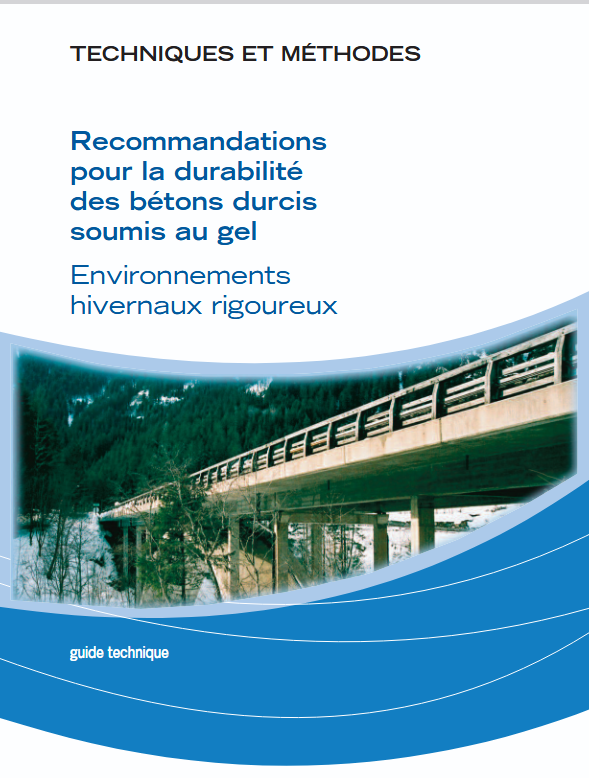 TECHNIQUES ET MÉTHODES

Recommandations pour la durabilité des bétons durcis soumis au gel

Environnements hivernaux rigoureux

guide technique